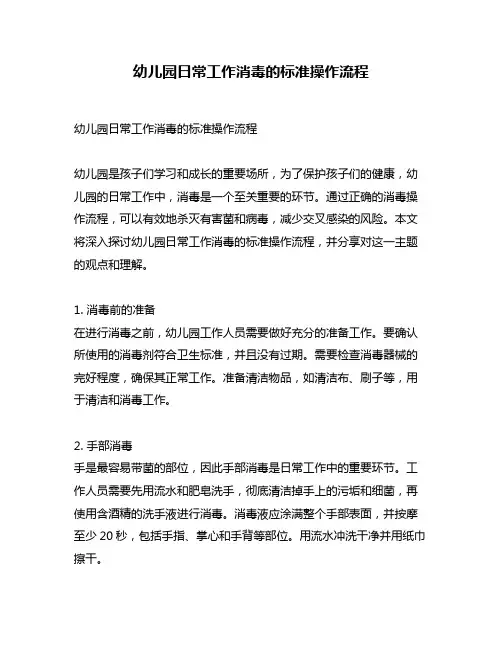 幼儿园日常工作消毒的标准操作流程

幼儿园日常工作消毒的标准操作流程

幼儿园是孩子们学习和成长的重要场所，为了保护孩子们的健康，幼儿园的日常工作中，消毒是一个至关重要的环节。通过正确的消毒操作流程，可以有效地杀灭有害菌和病毒，减少交叉感染的风险。本文将深入探讨幼儿园日常工作消毒的标准操作流程，并分享对这一主题的观点和理解。

1. 消毒前的准备
在进行消毒之前，幼儿园工作人员需要做好充分的准备工作。要确认所使用的消毒剂符合卫生标准，并且没有过期。需要检查消毒器械的完好程度，确保其正常工作。准备清洁物品，如清洁布、刷子等，用于清洁和消毒工作。

2. 手部消毒
手是最容易带菌的部位，因此手部消毒是日常工作中的重要环节。工作人员需要先用流水和肥皂洗手，彻底清洁掉手上的污垢和细菌，再使用含酒精的洗手液进行消毒。消毒液应涂满整个手部表面，并按摩至少 20 秒，包括手指、掌心和手背等部位。用流水冲洗干净并用纸巾擦干。